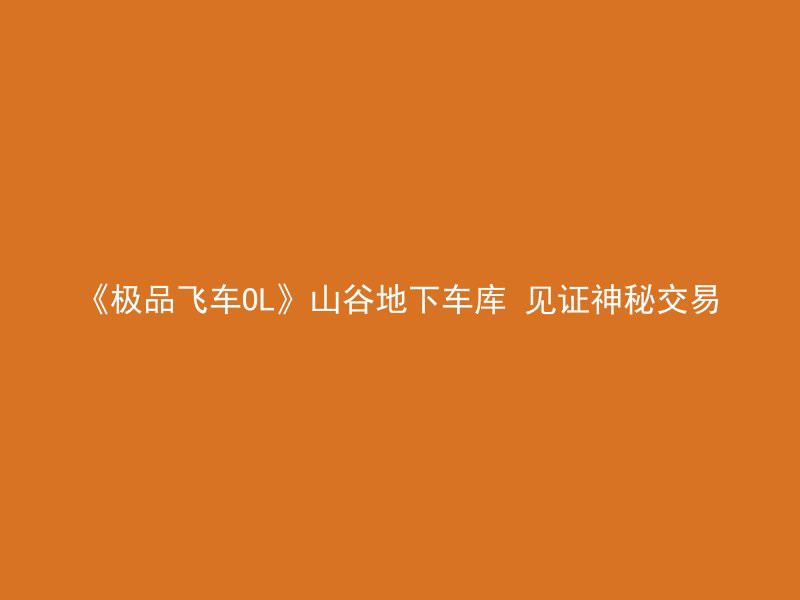 《极品飞车OL》山谷地下车库 见证神秘交易